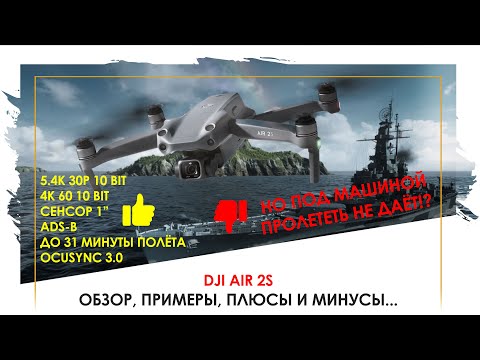 AIR 2S

5.4K 30P 10 BIT
4K 60 10 BIT
СЕНСОР 1"
ADS-B
ДО 31 МИНУТЫ ПОЛЁТА
OCUSYNC 3.0

НО ПОД МАШИНОЙ ПРОЛЕТЕТЬ НЕ ДАЁТ!?

DJI AIR 2S
ОБЗОР, ПРИМЕРЫ, ПЛЮСЫ И МИНУСЫ...